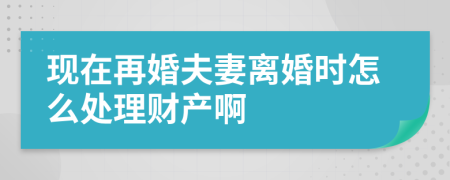 现在再婚夫妻离婚时怎么处理财产啊